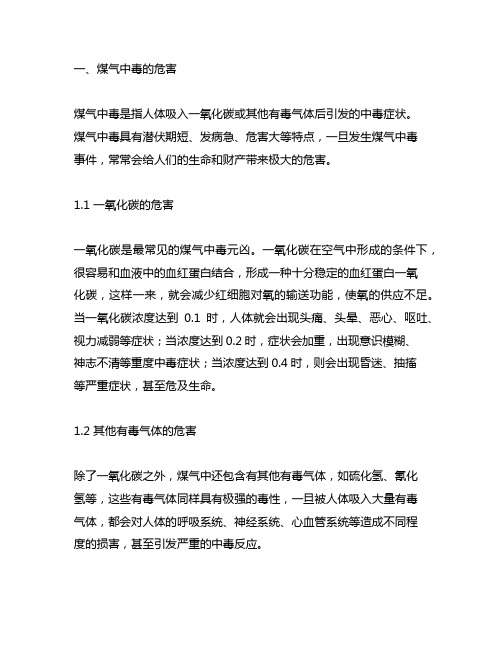 一、煤气中毒的危害

煤气中毒是指人体吸入一氧化碳或其他有毒气体后引发的中毒症状。煤气中毒具有潜伏期短、发病急、危害大等特点，一旦发生煤气中毒事件，常常会给人们的生命和财产带来极大的危害。

1.1 一氧化碳的危害

一氧化碳是最常见的煤气中毒元凶。一氧化碳在空气中形成的条件下，很容易和血液中的血红蛋白结合，形成一种十分稳定的血红蛋白一氧化碳，这样一来，就会减少红细胞对氧的输送功能，使氧的供应不足。当一氧化碳浓度达到 0.1 时，人体就会出现头痛、头晕、恶心、呕吐、视力减弱等症状；当浓度达到 0.2 时，症状会加重，出现意识模糊、神志不清等重度中毒症状；当浓度达到 0.4 时，则会出现昏迷、抽搐等严重症状，甚至危及生命。

1.2 其他有毒气体的危害

除了一氧化碳之外，煤气中还包含有其他有毒气体，如硫化氢、氰化氢等，这些有毒气体同样具有极强的毒性，一旦被人体吸入大量有毒气体，都会对人体的呼吸系统、神经系统、心血管系统等造成不同程度的损害，甚至引发严重的中毒反应。